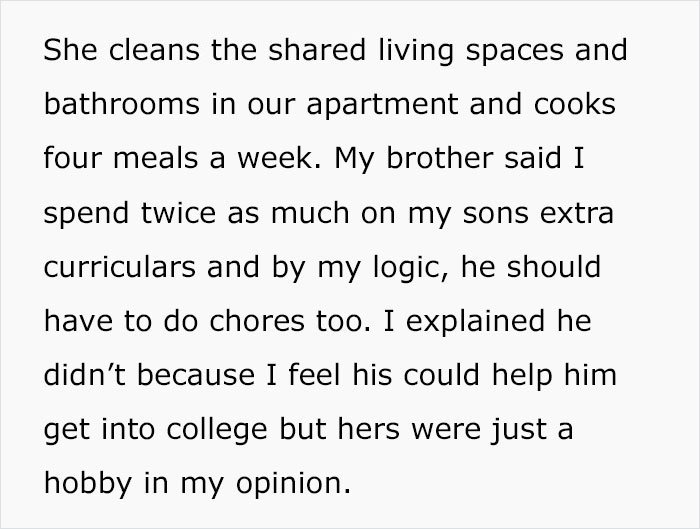 She cleans the shared living spaces and bathrooms in our apartment and cooks four meals a week. My brother said I spend twice as much on my sons extra curriculars and by my logic, he should have to do chores too. I explained he didn’t because I feel his could help him get into college but hers were just a hobby in my opinion.